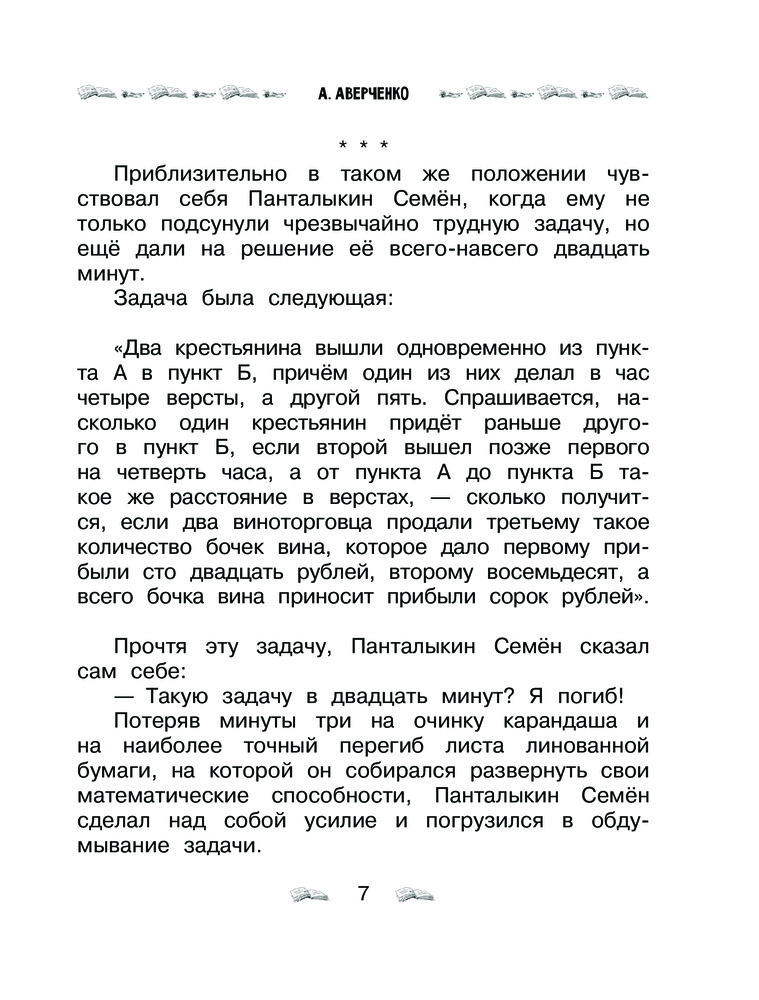 А. АВЕРЧЕНКО

* * *

Приблизительно в таком же положении чувствовал себя Панталыкин Семён, когда ему не только подсунули чрезвычайно трудную задачу, но ещё дали на решение её всего-навсего двадцать минут.

Задача была следующая:

«Два крестьянина вышли одновременно из пункта А в пункт Б, причём один из них делал в час четыре версты, а другой пять. Спрашивается, насколько один крестьянин придёт раньше другого в пункт Б, если второй вышел позже первого на четверть часа, а от пункта А до пункта Б такое же расстояние в верстах, — сколько получится, если два виноторговца продали третьему такое количество бочек вина, которое дало первому прибыли сто двадцать рублей, второму восемьдесят, а всего бочка вина приносит прибыли сорок рублей».

Прочтя эту задачу, Панталыкин Семён сказал сам себе:

— Такую задачу в двадцать минут? Я погиб!

Потеряв минуты три на очинку карандаша и на наиболее точный перегиб листа линованной бумаги, на которой он собирался развернуть свои математические способности, Панталыкин Семён сделал над собой усилие и погрузился в обдумывание задачи.

7